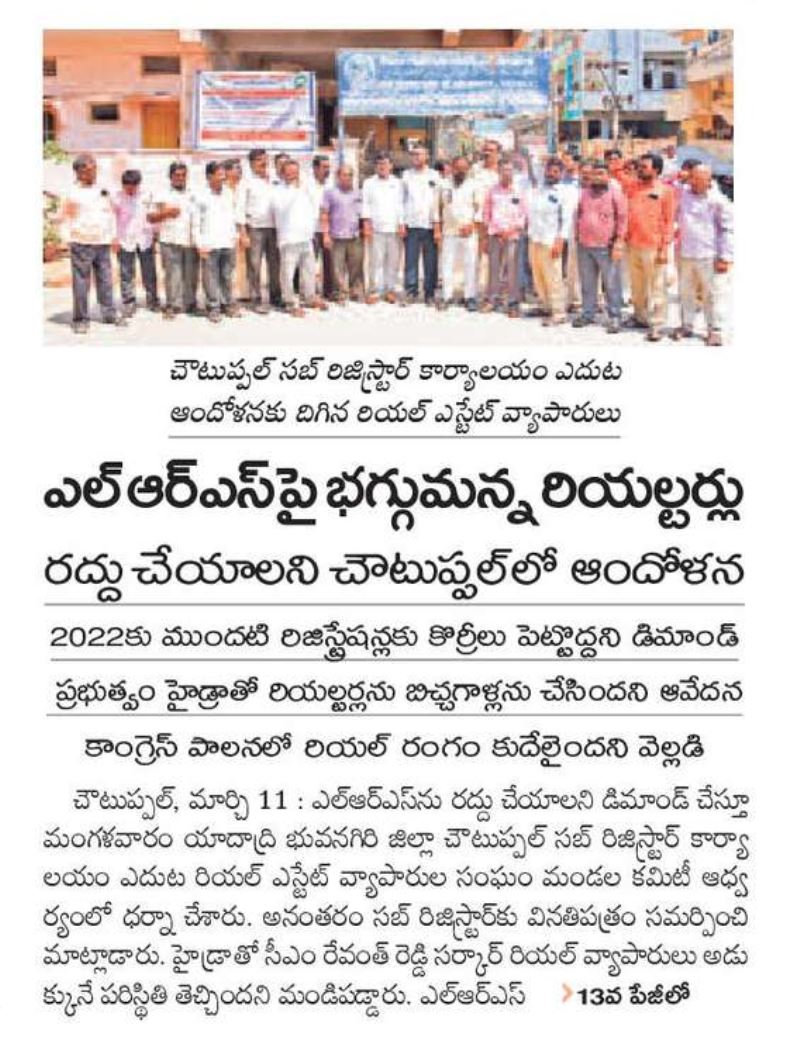 చౌటుప్పల్ సబ్ రిజిస్ట్రార్ కార్యాలయం ఎదుట ఆందోళనకు దిగిన రియల్ ఎస్టేట్ వ్యాపారులు

ఎల్ఆర్ఎస్‌పై భగ్గుమన్న రియల్టర్లు

రద్దు చేయాలని చౌటుప్పల్‌లో ఆందోళన

2022కు ముందటి రిజిస్ట్రేషన్లకు కొర్రీలు పెట్టొద్దని డిమాండ్

ప్రభుత్వం హైడ్రాతో రియల్టర్లను బిచ్చగాళ్లను చేసిందని ఆవేదన

కాంగ్రెస్ పాలనలో రియల్ రంగం కుదేలైందని వెల్లడి

చౌటుప్పల్, మార్చి 11 : ఎల్ఆర్ఎస్‌ను రద్దు చేయాలని డిమాండ్ చేస్తూ మంగళవారం యాదాద్రి భువనగిరి జిల్లా చౌటుప్పల్ సబ్ రిజిస్ట్రార్ కార్యాలయం ఎదుట రియల్ ఎస్టేట్ వ్యాపారుల సంఘం మండల కమిటీ ఆధ్వర్యంలో ధర్నా చేశారు. అనంతరం సబ్ రిజిస్ట్రార్‌కు వినతిపత్రం సమర్పించి మాట్లాడారు. హైడ్రాతో సీఎం రేవంత్ రెడ్డి సర్కార్ రియల్ వ్యాపారులు అడుక్కునే పరిస్థితి తెచ్చిందని మండిపడ్డారు. ఎల్ఆర్ఎస్ 13వ పేజీలో